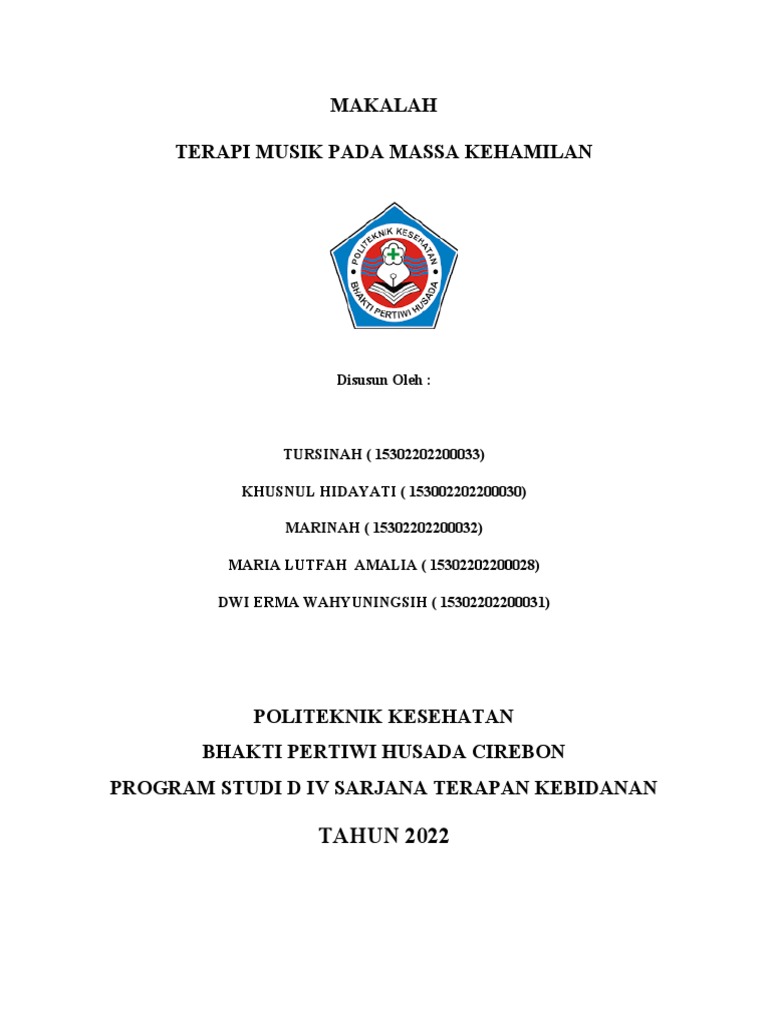 MAKALAH

TERAPI MUSIK PADA MASSA KEHAMILAN

POLITEKNIK KESEHATAN

BHAKTI PERTIWI HUSADA

Disusun Oleh :

TURSINAH ( 15302202200033)

KHUSNUL HIDAYATI ( 153002202200030)

MARINAH ( 15302202200032)

MARIA LUTFAH AMALIA ( 15302202200028)

DWI ERMA WAHYUNINGSIH ( 15302202200031)

POLITEKNIK KESEHATAN

BHAKTI PERTIWI HUSADA CIREBON

PROGRAM STUDI D IV SARJANA TERAPAN KEBIDANAN

TAHUN 2022